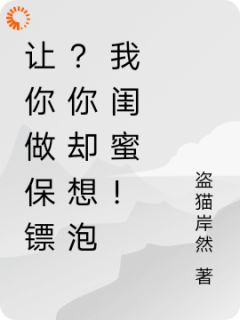 让你做保镖？你却想泡我闺蜜！

盗猫岸然 著